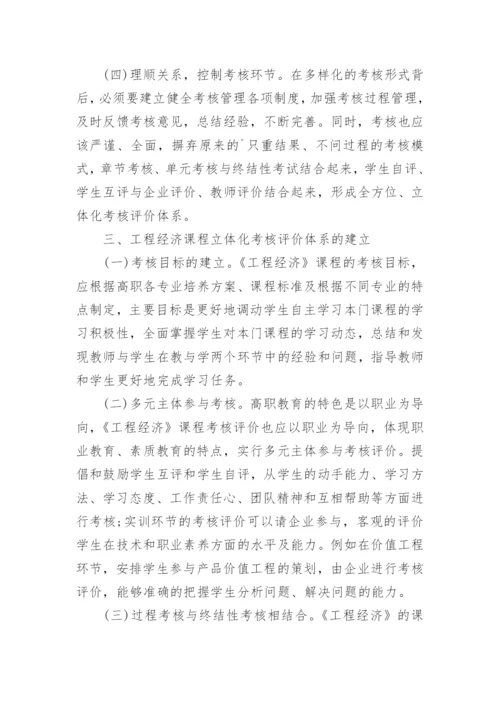 (四)理顺关系，控制考核环节。在多样化的考核形式背后，必须要建立健全考核管理各项制度，加强考核过程管理，及时反馈考核意见，总结经验，不断完善。同时，考核也应该严谨、全面，摒弃原来的`只重结果、不问过程的考核模式，章节考核、单元考核与终结性考试结合起来，学生自评、学生互评与企业评价、教师评价结合起来，形成全方位、立体化考核评价体系。

三、工程经济课程立体化考核评价体系的建立

(一)考核目标的建立。《工程经济》课程的考核目标，应根据高职各专业培养方案、课程标准及根据不同专业的特点制定，主要目标是更好地调动学生自主学习本门课程的学习积极性，全面掌握学生对本门课程的学习动态，总结和发现教师与学生在教与学两个环节中的经验和问题，指导教师和学生更好地完成学习任务。

(二)多元主体参与考核。高职教育的特色是以职业为导向，《工程经济》课程考核评价也应以职业为导向，体现职业教育、素质教育的特点，实行多元主体参与考核评价。提倡和鼓励学生互评和学生自评，从学生的动手能力、学习方法、学习态度、工作责任心、团队精神和互相帮助等方面进行考核;实训环节的考核评价可以请企业参与，客观的评价学生在技术和职业素养方面的水平及能力。例如在价值工程环节，安排学生参与产品价值工程的策划，由企业进行考核评价，能够准确的把握学生分析问题、解决问题的能力。

(三)过程考核与终结性考核相结合。《工程经济》的课